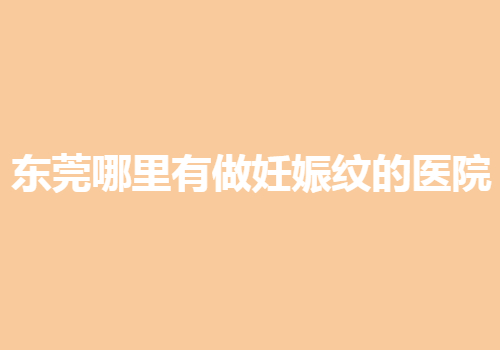 东莞哪里有做妊娠纹的医院